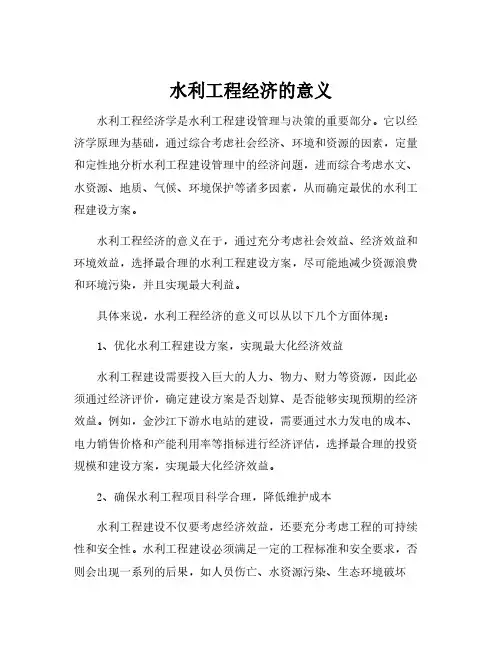 水利工程经济的意义

水利工程经济学是水利工程建设管理与决策的重要部分。它以经济学原理为基础，通过综合考虑社会经济、环境和资源的因素，定量和定性地分析水利工程建设管理中的经济问题，进而综合考虑水文、水资源、地质、气候、环境保护等诸多因素，从而确定最优的水利工程建设方案。

水利工程经济的意义在于，通过充分考虑社会效益、经济效益和环境效益，选择最合理的水利工程建设方案，尽可能地减少资源浪费和环境污染，并且实现最大利益。

具体来说，水利工程经济的意义可以从以下几个方面体现：

1、优化水利工程建设方案，实现最大化经济效益

水利工程建设需要投入巨大的人力、物力、财力等资源，因此必须通过经济评价，确定建设方案是否划算、是否能够实现预期的经济效益。例如，金沙江下游水电站的建设，需要通过水力发电的成本、电力销售价格和产能利用率等指标进行经济评估，选择最合理的投资规模和建设方案，实现最大化经济效益。

2、确保水利工程项目科学合理，降低维护成本

水利工程建设不仅要考虑经济效益，还要充分考虑工程的可持续性和安全性。水利工程建设必须满足一定的工程标准和安全要求，否则会出现一系列的后果，如人员伤亡、水资源污染、生态环境破坏